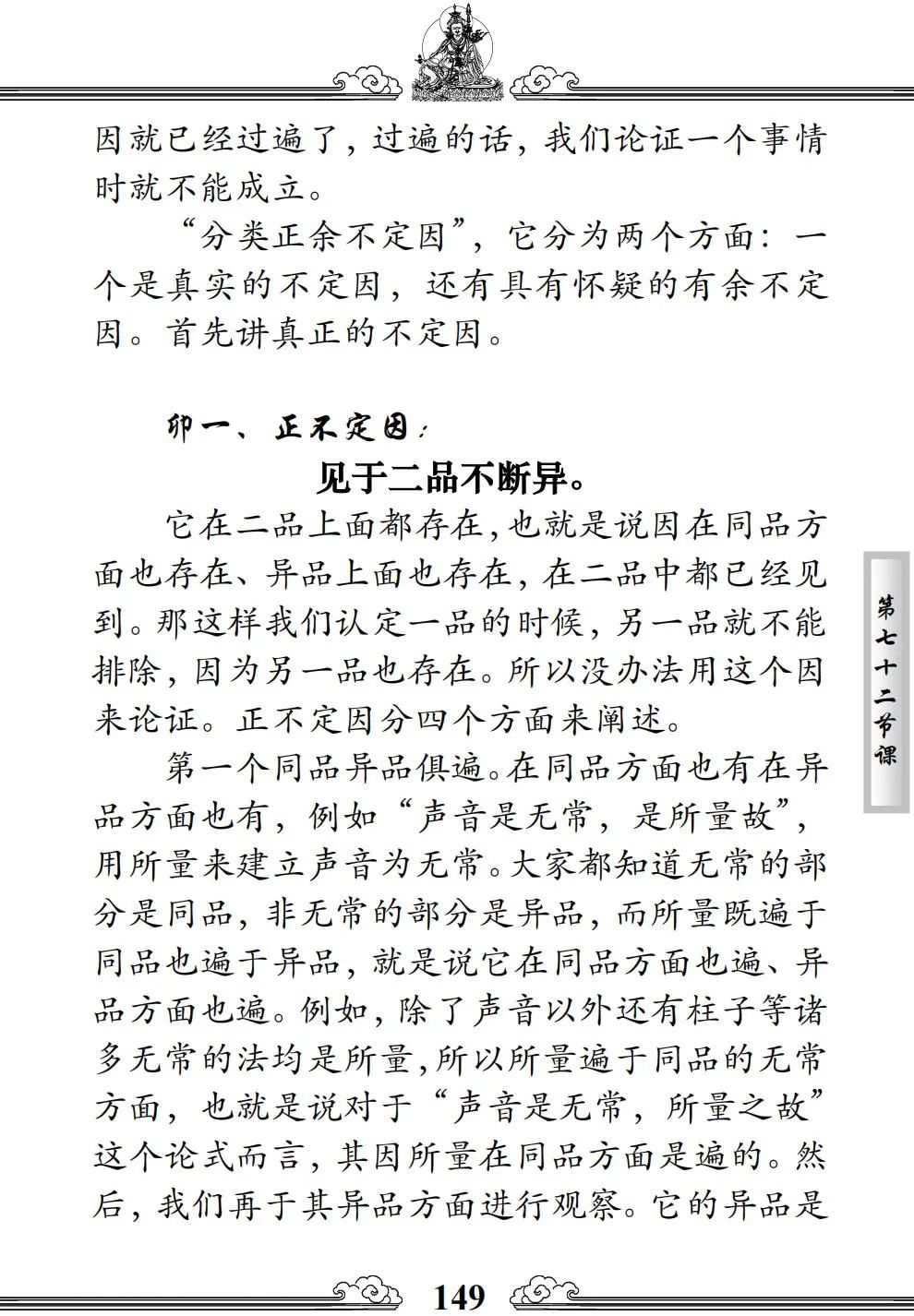 因就已经过遍了，过遍的话，我们论证一个事情时就不能成立。

“分类正余不定因”，它分为两个方面：一个是真实的不定因，还有具有怀疑的有余不定因。首先讲真正的不定因。

卯一、正不定因：

见于二品不断异。

它在二品上面都存在，也就是说因在同品方面也存在、异品上面也存在，在二品中都已经见到。那这样我们认定一品的时候，另一品就不能排除，因为另一品也存在。所以没办法用这个因来论证。正不定因分四个方面来阐述。

第一个同品异品俱遍。在同品方面也有在异品方面也有，例如“声音是无常，是所量故”，用所量来建立声音为无常。大家都知道无常的部分是同品，非无常的部分是异品，而所量既遍于同品也遍于异品，就是说它在同品方面也遍、异品方面也遍。例如，除了声音以外还有柱子等诸多无常的法均是所量，所以所量遍于同品的无常方面，也就是说对于“声音是无常，所量之故”这个论式而言，其因所量在同品方面是遍的。然后，我们再于其异品方面进行观察。它的异品是

第七十二节课

149